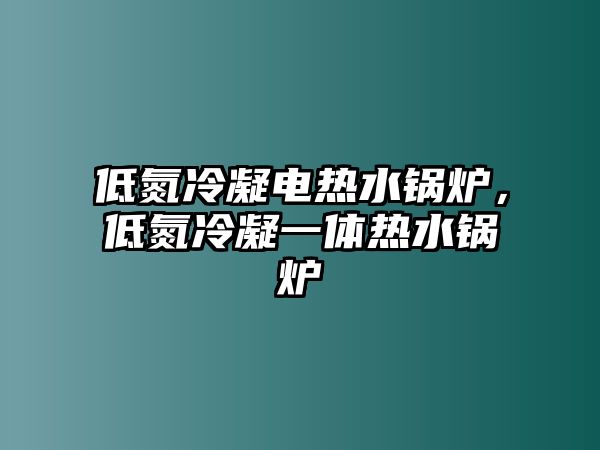 低氮冷凝电热水锅炉，低氮冷凝一体热水锅炉